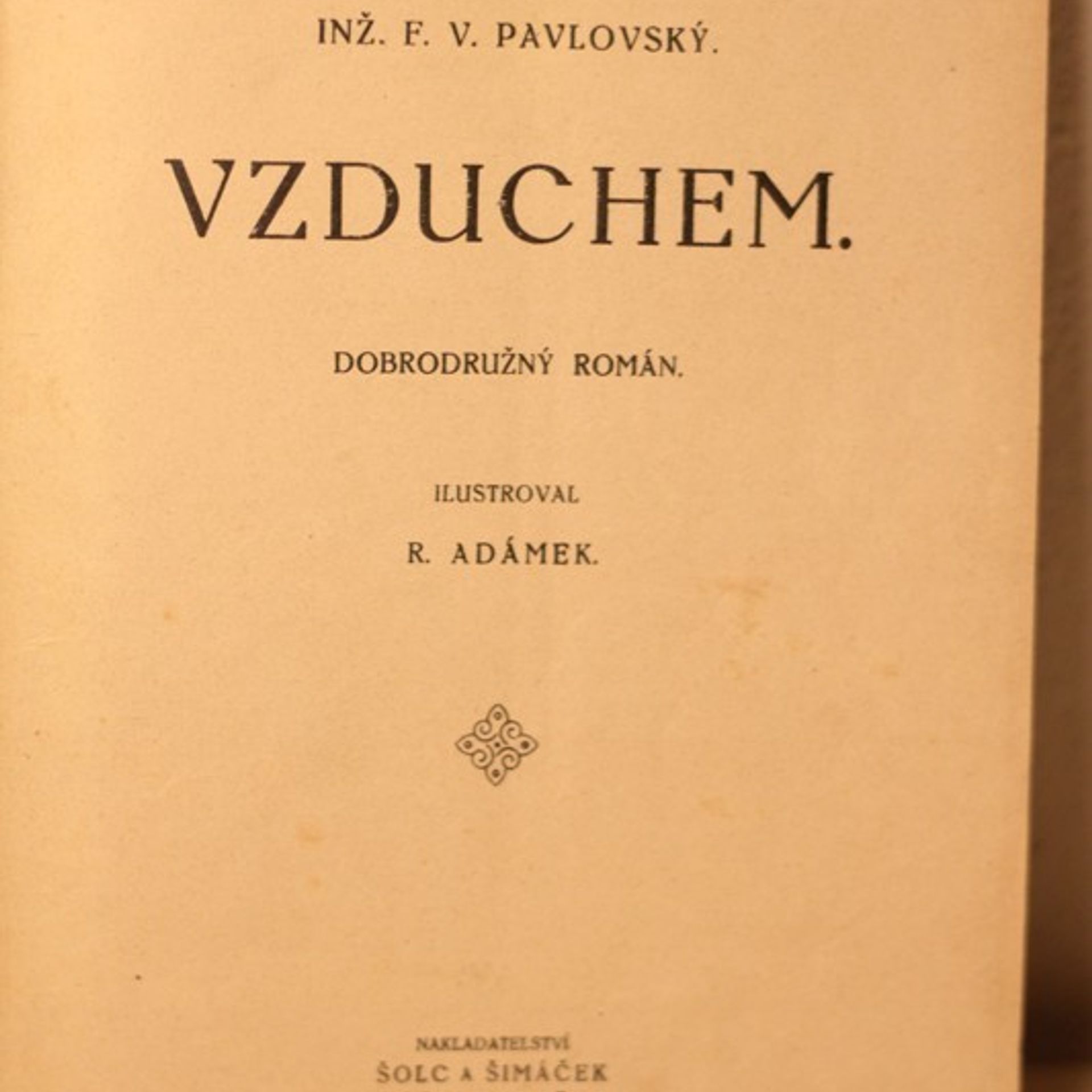 INŽ. F. V. PAVLOVSKÝ.

VZDUCHEM.

DOBRODRUŽNÝ ROMÁN.

ILUSTROVAL

R. ADÁMEK.

NAKLADATELSTVÍ

ŠOLC A ŠIMÁČEK